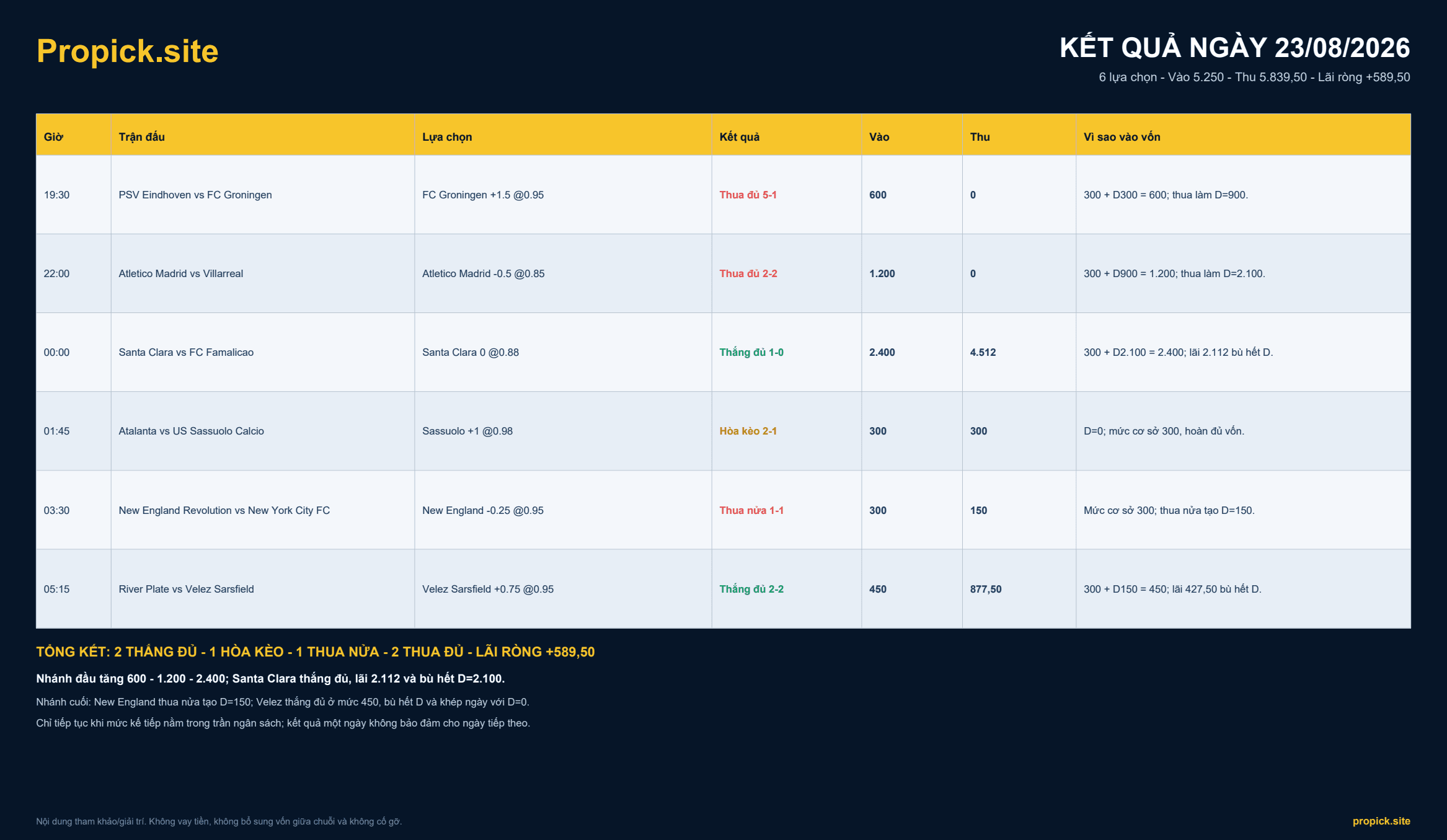 Propick.site

KẾT QUẢ NGÀY 23/08/2026

6 lựa chọn - Vào 5.250 - Thu 5.839,50 - Lãi ròng +589,50

| Giờ | Trận đấu | Lựa chọn | Kết quả | Vào | Thu | Vì sao vào vốn |
|---|---|---|---|---|---|---|
| 19:30 | PSV Eindhoven vs FC Groningen | FC Groningen +1.5 @0.95 | Thua đủ 5-1 | 600 | 0 | 300 + D300 = 600; thua làm D=900. |
| 22:00 | Atletico Madrid vs Villarreal | Atletico Madrid -0.5 @0.85 | Thua đủ 2-2 | 1.200 | 0 | 300 + D900 = 1.200; thua làm D=2.100. |
| 00:00 | Santa Clara vs FC Famalicao | Santa Clara 0 @0.88 | Thắng đủ 1-0 | 2.400 | 4.512 | 300 + D2.100 = 2.400; lãi 2.112 bù hết D. |
| 01:45 | Atalanta vs US Sassuolo Calcio | Sassuolo +1 @0.98 | Hòa kèo 2-1 | 300 | 300 | D=0; mức cơ sở 300, hoàn đủ vốn. |
| 03:30 | New England Revolution vs New York City FC | New England -0.25 @0.95 | Thua nửa 1-1 | 300 | 150 | Mức cơ sở 300; thua nửa tạo D=150. |
| 05:15 | River Plate vs Velez Sarsfield | Velez Sarsfield +0.75 @0.95 | Thắng đủ 2-2 | 450 | 877,50 | 300 + D150 = 450; lãi 427,50 bù hết D. |

TỔNG KẾT: 2 THẮNG ĐỦ - 1 HÒA KÈO - 1 THUA NỬA - 2 THUA ĐỦ - LÃI RÒNG +589,50

Nhánh đầu tăng 600 - 1.200 - 2.400; Santa Clara thắng đủ, lãi 2.112 và bù hết D=2.100.

Nhánh cuối: New England thua nửa tạo D=150; Velez thắng đủ ở mức 450, bù hết D và khép ngày với D=0.

Chỉ tiếp tục khi mức kế tiếp nằm trong trần ngân sách; kết quả một ngày không bảo đảm cho ngày tiếp theo.

Nội dung tham khảo/giải trí. Không vay tiền, không bổ sung vốn giữa chuỗi và không cố gỡ.

propick.site